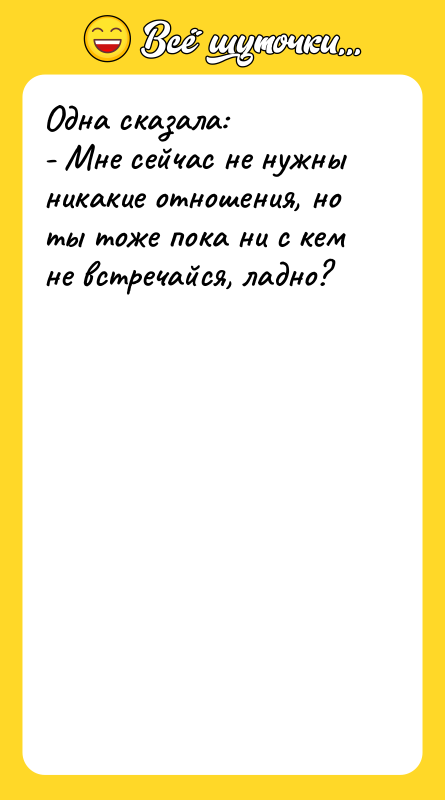 Всё шуточки...

Одна сказала:
- Мне сейчас не нужны никакие отношения, но ты тоже пока ни с кем не встречайся, ладно?